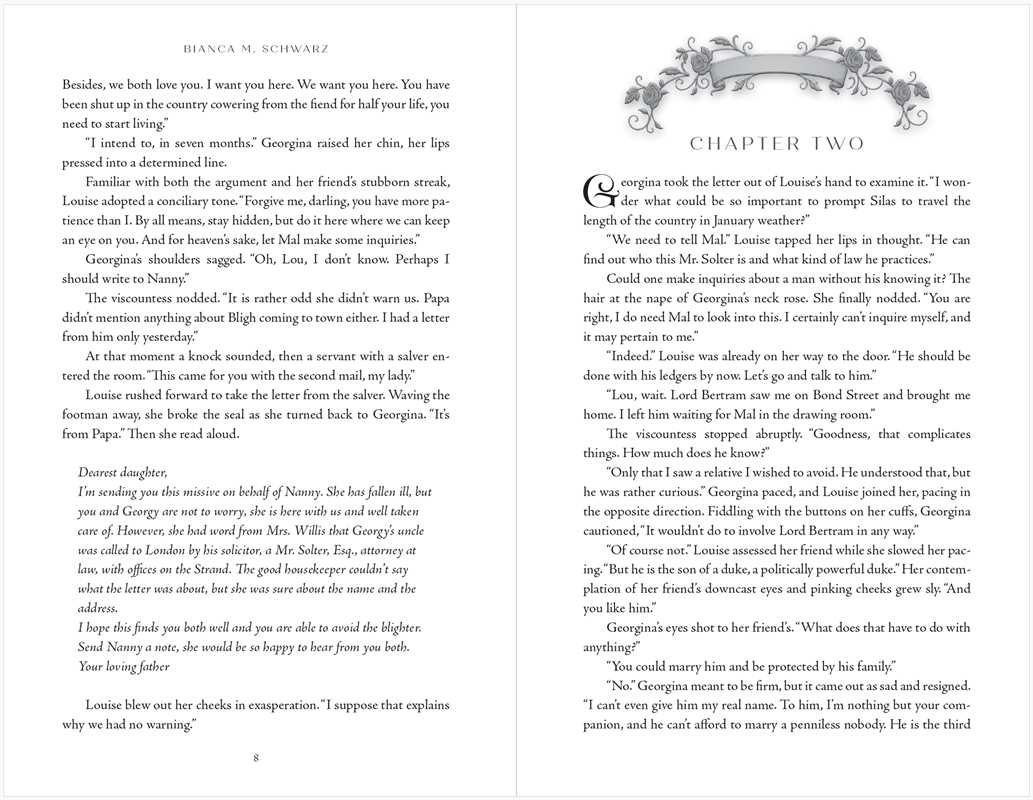 BIANCA M. SCHWARZ

Besides, we both love you. I want you here. We want you here. You have been shut up in the country cowering from the fiend for half your life, you need to start living."

"I intend to, in seven months." Georgina raised her chin, her lips pressed into a determined line.

Familiar with both the argument and her friend's stubborn streak, Louise adopted a conciliary tone. "Forgive me, darling, you have more patience than I. By all means, stay hidden, but do it here where we can keep an eye on you. And for heaven's sake, let Mal make some inquiries."

Georgina's shoulders sagged. "Oh, Lou, I don't know. Perhaps I should write to Nanny."

The viscountess nodded. "It is rather odd she didn't warn us. Papa didn't mention anything about Bligh coming to town either. I had a letter from him only yesterday."

At that moment a knock sounded, then a servant with a salver entered the room. "This came for you with the second mail, my lady."

Louise rushed forward to take the letter from the salver. Waving the footman away, she broke the seal as she turned back to Georgina. "It's from Papa." Then she read aloud.

Dearest daughter,
I'm sending you this missive on behalf of Nanny. She has fallen ill, but you and Georgy are not to worry, she is here with us and well taken care of. However, she had word from Mrs. Willis that Georgy's uncle was called to London by his solicitor, a Mr. Solter, Esq., attorney at law, with offices on the Strand. The good housekeeper couldn't say what the letter was about, but she was sure about the name and the address.
I hope this finds you both well and you are able to avoid the blighter. Send Nanny a note, she would be so happy to hear from you both.
Your loving father

Louise blew out her cheeks in exasperation. "I suppose that explains why we had no warning."

8

CHAPTER TWO

Georgina took the letter out of Louise's hand to examine it. "I wonder what could be so important to prompt Silas to travel the length of the country in January weather?"

"We need to tell Mal." Louise tapped her lips in thought. "He can find out who this Mr. Solter is and what kind of law he practices."

Could one make inquiries about a man without his knowing it? The hair at the nape of Georgina's neck rose. She finally nodded. "You are right, I do need Mal to look into this. I certainly can't inquire myself, and it may pertain to me."

"Indeed." Louise was already on her way to the door. "He should be done with his ledgers by now. Let's go and talk to him."

"Lou, wait. Lord Bertram saw me on Bond Street and brought me home. I left him waiting for Mal in the drawing room."

The viscountess stopped abruptly. "Goodness, that complicates things. How much does he know?"

"Only that I saw a relative I wished to avoid. He understood that, but he was rather curious." Georgina paced, and Louise joined her, pacing in the opposite direction. Fiddling with the buttons on her cuffs, Georgina cautioned, "It wouldn't do to involve Lord Bertram in any way."

"Of course not." Louise assessed her friend while she slowed her pacing. "But he is the son of a duke, a politically powerful duke." Her contemplation of her friend's downcast eyes and pinking cheeks grew sly. "And you like him."

Georgina's eyes shot to her friend's. "What does that have to do with anything?"

"You could marry him and be protected by his family."

"No." Georgina meant to be firm, but it came out as sad and resigned. "I can't even give him my real name. To him, I'm nothing but your companion, and he can't afford to marry a penniless nobody. He is the third